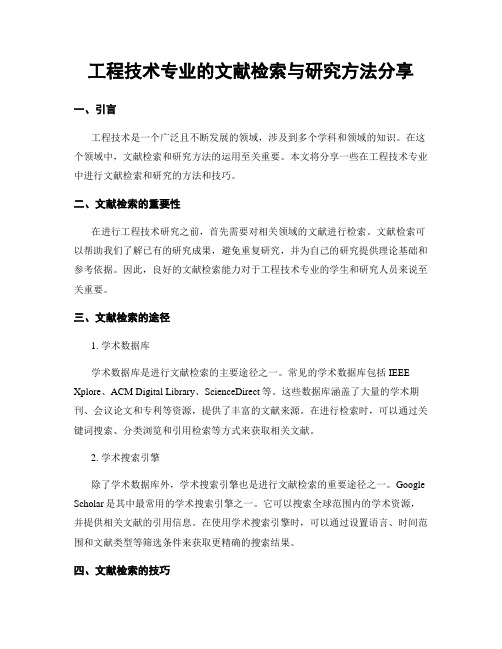 工程技术专业的文献检索与研究方法分享

一、引言

工程技术是一个广泛且不断发展的领域，涉及到多个学科和领域的知识。在这个领域中，文献检索和研究方法的运用至关重要。本文将分享一些在工程技术专业中进行文献检索和研究的方法和技巧。

二、文献检索的重要性

在进行工程技术研究之前，首先需要对相关领域的文献进行检索。文献检索可以帮助我们了解已有的研究成果，避免重复研究，并为自己的研究提供理论基础和参考依据。因此，良好的文献检索能力对于工程技术专业的学生和研究人员来说至关重要。

三、文献检索的途径

1. 学术数据库

学术数据库是进行文献检索的主要途径之一。常见的学术数据库包括 IEEE Xplore、ACM Digital Library、ScienceDirect 等。这些数据库涵盖了大量的学术期刊、会议论文和专利等资源，提供了丰富的文献来源。在进行检索时，可以通过关键词搜索、分类浏览和引用检索等方式来获取相关文献。

2. 学术搜索引擎

除了学术数据库外，学术搜索引擎也是进行文献检索的重要途径之一。Google Scholar 是其中最常用的学术搜索引擎之一。它可以搜索全球范围内的学术资源，并提供相关文献的引用信息。在使用学术搜索引擎时，可以通过设置语言、时间范围和文献类型等筛选条件来获取更精确的搜索结果。

四、文献检索的技巧